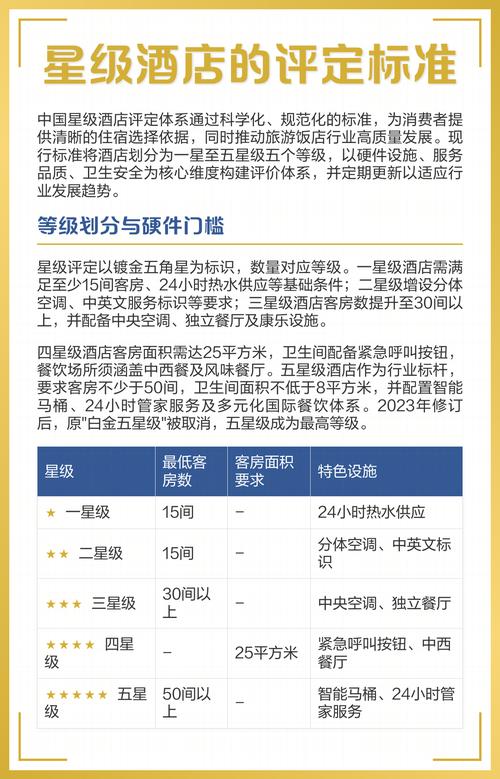 星级酒店的评定标准

中国星级酒店评定体系通过科学化、规范化的标准，为消费者提供清晰的住宿选择依据，同时推动旅游饭店行业高质量发展。现行标准将酒店划分为一星至五星级五个等级，以硬件设施、服务品质、卫生安全为核心维度构建评价体系，并定期更新以适应行业发展趋势。

等级划分与硬件门槛

星级评定以镀金五角星为标识，数量对应等级。一星级酒店需满足至少15间客房、24小时热水供应等基础条件；二星级增设分体空调、中英文服务标识等要求；三星级酒店客房数提升至30间以上，并配备中央空调、独立餐厅及康乐设施。

四星级酒店客房面积需达25平方米，卫生间配备紧急呼叫按钮，餐饮场所须涵盖中西餐及风味餐厅。五星级酒店作为行业标杆，要求客房不少于50间，卫生间面积不低于8平方米，并配置智能马桶、24小时管家服务及多元化国际餐饮体系。2023年修订后，原"白金五星级"被取消，五星级成为最高等级。

| 星级 | 最低客房数 | 客房面积要求 | 特色设施 |
|---|---|---|---|
| ★ 一星级 | 15间 | – | 24小时热水供应 |
| ★★ 二星级 | 15间 | – | 分体空调、中英文标识 |
| ★★★ 三星级 | 30间以上 | – | 中央空调、独立餐厅 |
| ★★★★ 四星级 | – | 25平方米 | 紧急呼叫按钮、中西餐厅 |
| ★★★★★ 五星级 | 50间以上 | – | 智能马桶、24小时管家服务 |